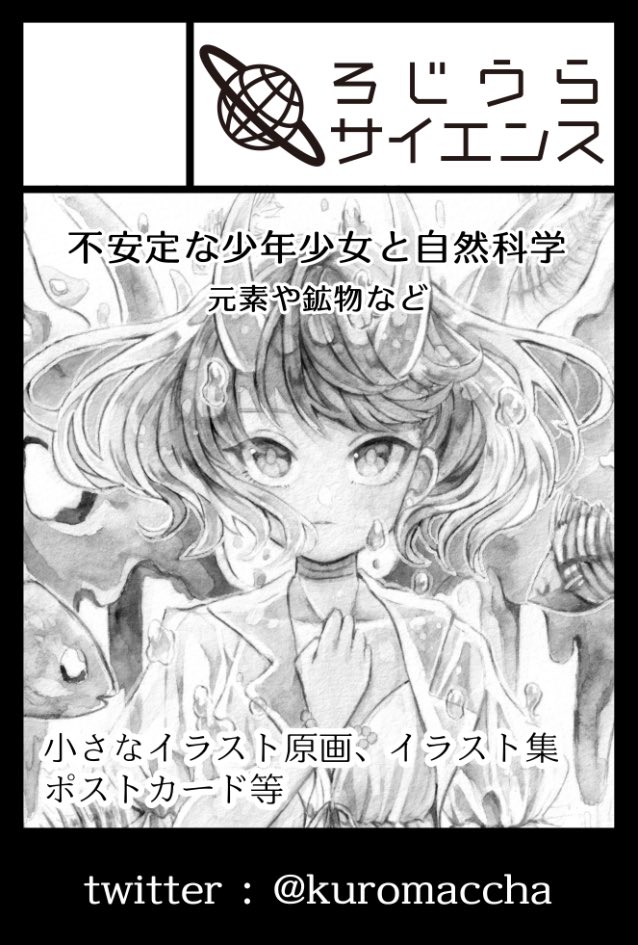 ろじうら
サイエンス

不安定な少年少女と自然科学
元素や鉱物など

小さなイラスト原画、イラスト集
ポストカード等

twitter : @kuromaccha